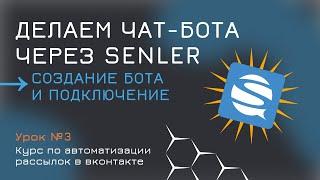 ДЕЛАЕМ ЧАТ-БОТА ЧЕРЕЗ SENLER

СОЗДАНИЕ БОТА И ПОДКЛЮЧЕНИЕ

Урок №3

Курс по автоматизации рассылок в вконтакте